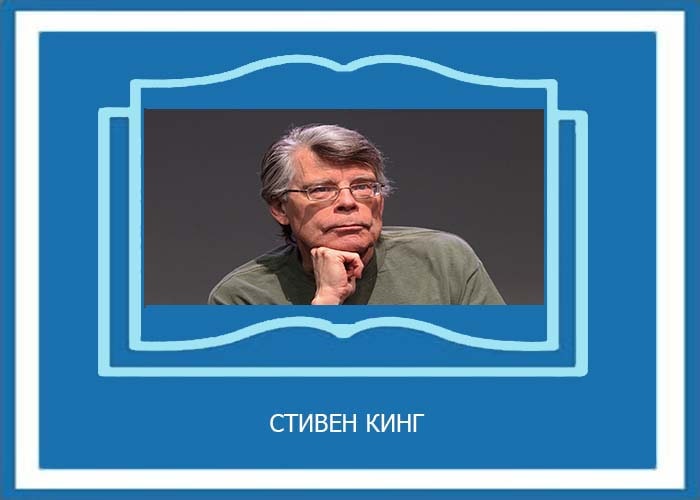 СТИВЕН КИНГ